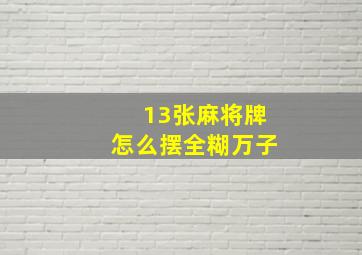 13张麻将牌
怎么摆全糊万子